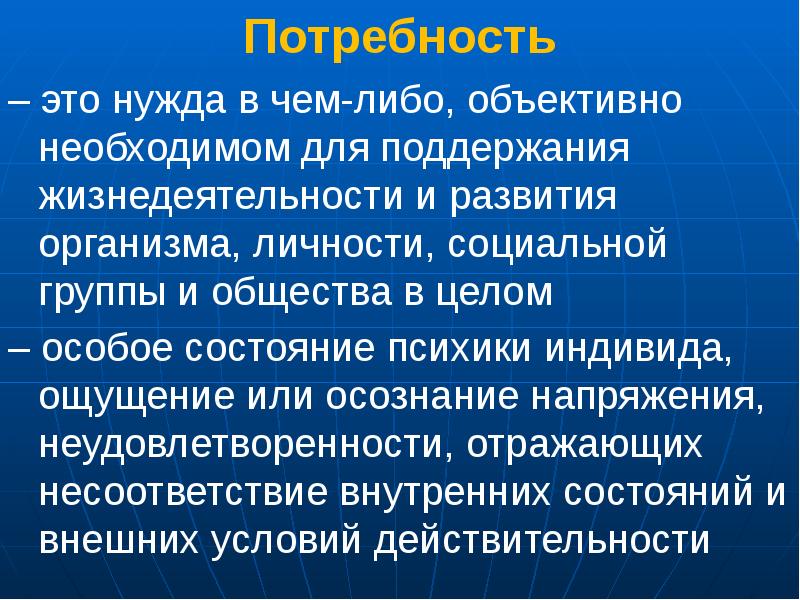 Потребность

– это нужда в чем-либо, объективно необходимом для поддержания жизнедеятельности и развития организма, личности, социальной группы и общества в целом

– особое состояние психики индивида, ощущение или осознание напряжения, неудовлетворенности, отражающих несоответствие внутренних состояний и внешних условий действительности